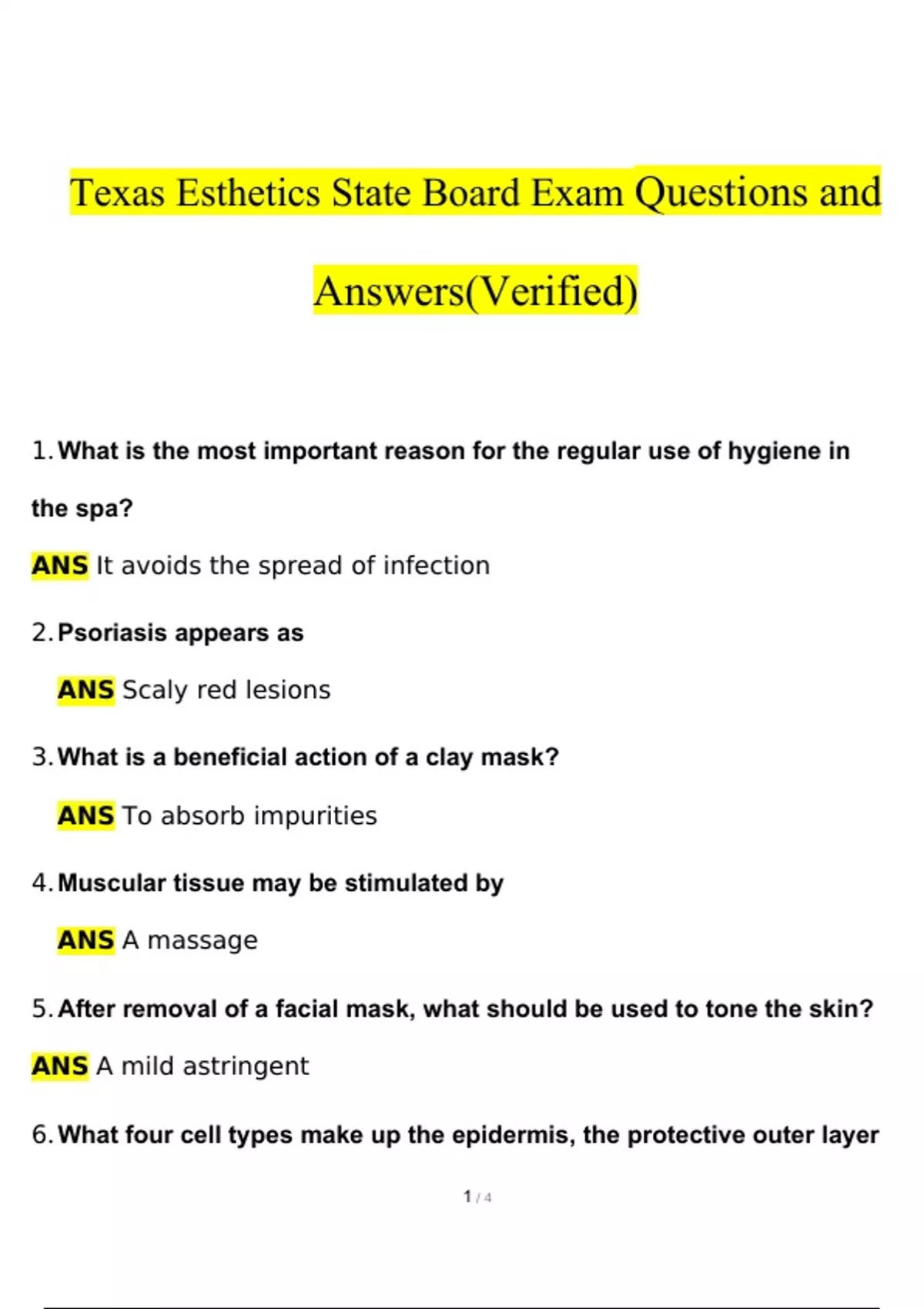 Texas Esthetics State Board Exam Questions and Answers(Verified)

1. What is the most important reason for the regular use of hygiene in the spa?

ANS It avoids the spread of infection

2. Psoriasis appears as

ANS Scaly red lesions

3. What is a beneficial action of a clay mask?

ANS To absorb impurities

4. Muscular tissue may be stimulated by

ANS A massage

5. After removal of a facial mask, what should be used to tone the skin?

ANS A mild astringent

6. What four cell types make up the epidermis, the protective outer layer

1 / 4